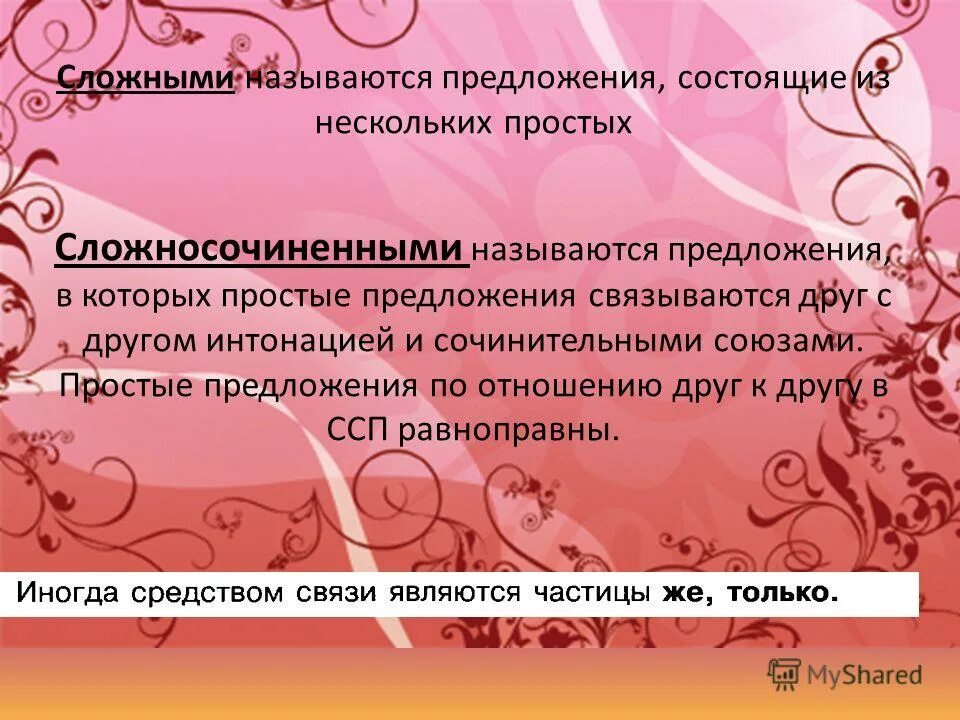 Сложными называются предложения, состоящие из нескольких простых

Сложносочиненными называются предложения, в которых простые предложения связываются друг с другом интонацией и сочинительными союзами. Простые предложения по отношению друг к другу в ССП равноправны.

Иногда средством связи являются частицы же, только.

MyShared